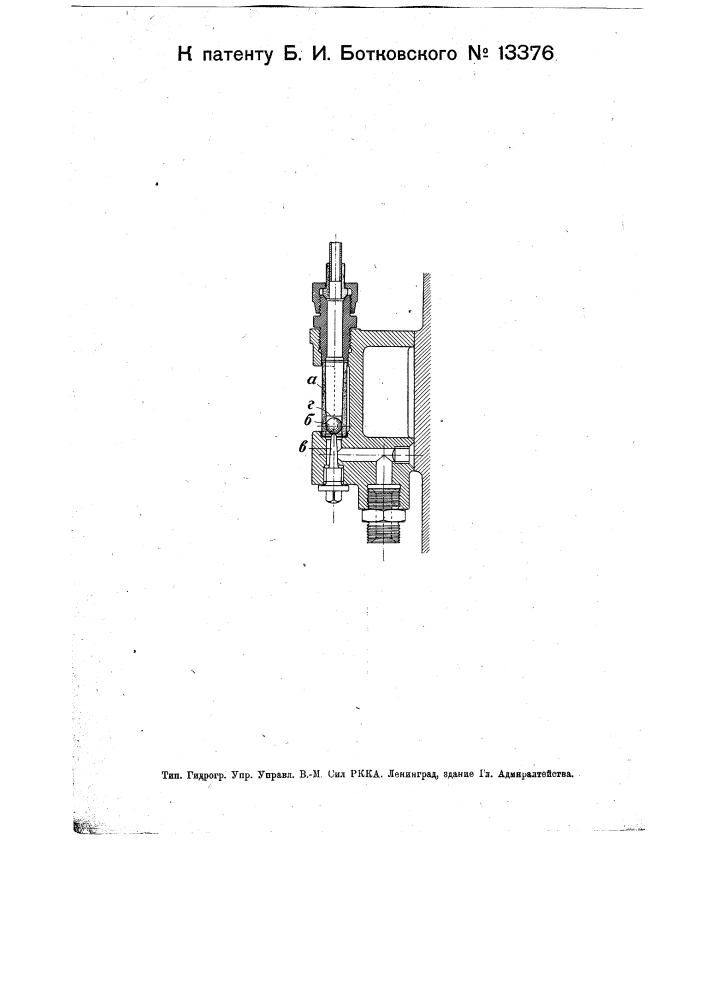 К патенту Б. И. Ботковского № 13376

а
г
б
в

Тип. Гидрогр. Упр. Управл. В.-М. Сил РККА. Ленинград, здание Гл. Адмиралтейства.